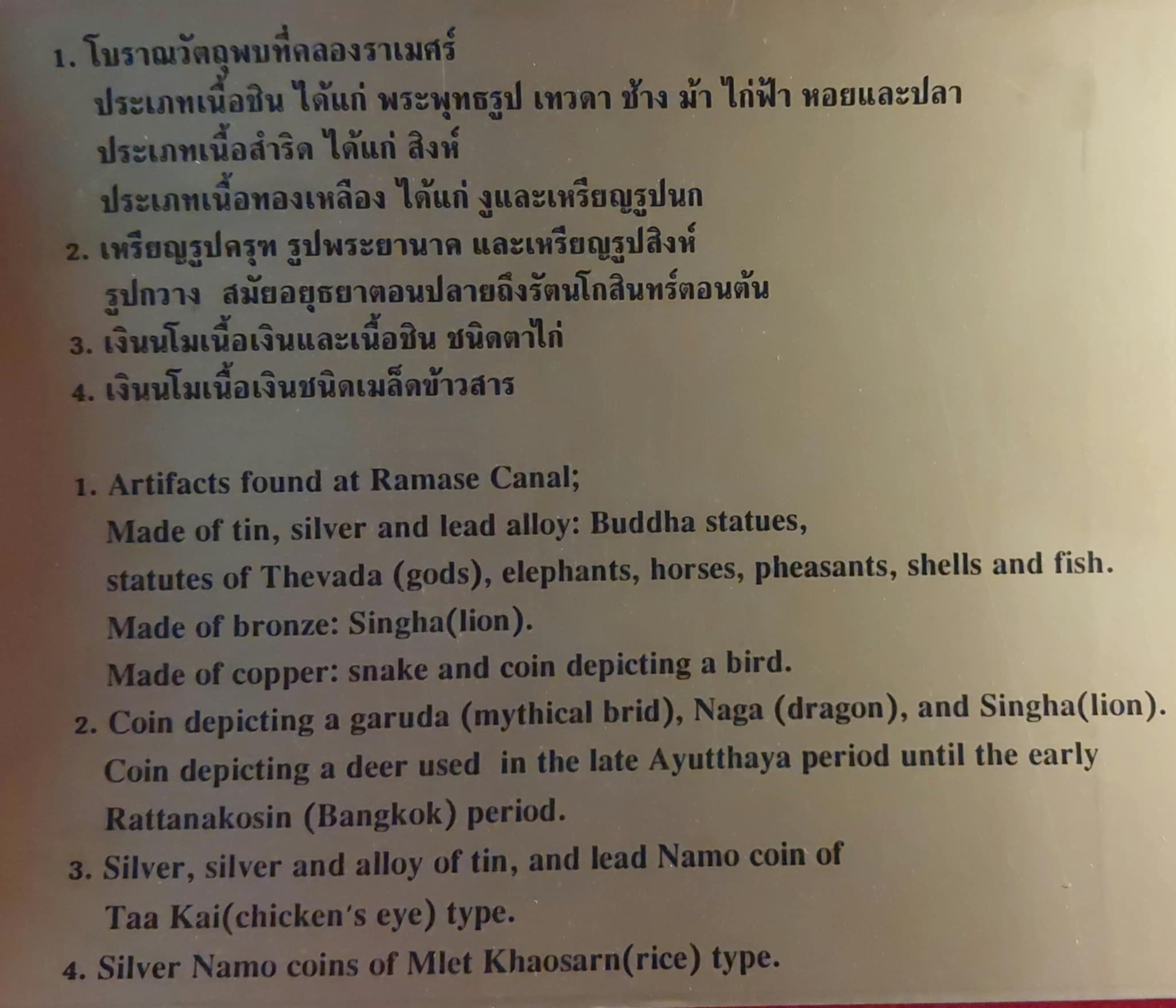 1. โบราณวัตถุพบที่คลองราเมศร์
ประเภทเนื้อชิน ได้แก่ พระพุทธรูป เทวดา ช้าง ม้า ไก่ฟ้า หอยและปลา
ประเภทเนื้อสำริด ได้แก่ สิงห์
ประเภทเนื้อทองเหลือง ได้แก่ งูและเหรียญรูปนก
2. เหรียญรูปครุฑ รูปพระยานาค และเหรียญรูปสิงห์
รูปกวาง สมัยอยุธยาตอนปลายถึงรัตนโกสินทร์ตอนต้น
3. เงินนโมเนื้อเงินและเนื้อชิน ชนิดตาไก่
4. เงินนโมเนื้อเงินชนิดเมล็ดข้าวสาร

1. Artifacts found at Ramase Canal;
Made of tin, silver and lead alloy: Buddha statues, statutes of Thevada (gods), elephants, horses, pheasants, shells and fish.
Made of bronze: Singha(lion).
Made of copper: snake and coin depicting a bird.
2. Coin depicting a garuda (mythical brid), Naga (dragon), and Singha(lion).
Coin depicting a deer used in the late Ayutthaya period until the early Rattanakosin (Bangkok) period.
3. Silver, silver and alloy of tin, and lead Namo coin of Taa Kai(chicken's eye) type.
4. Silver Namo coins of Mlet Khaosarn(rice) type.